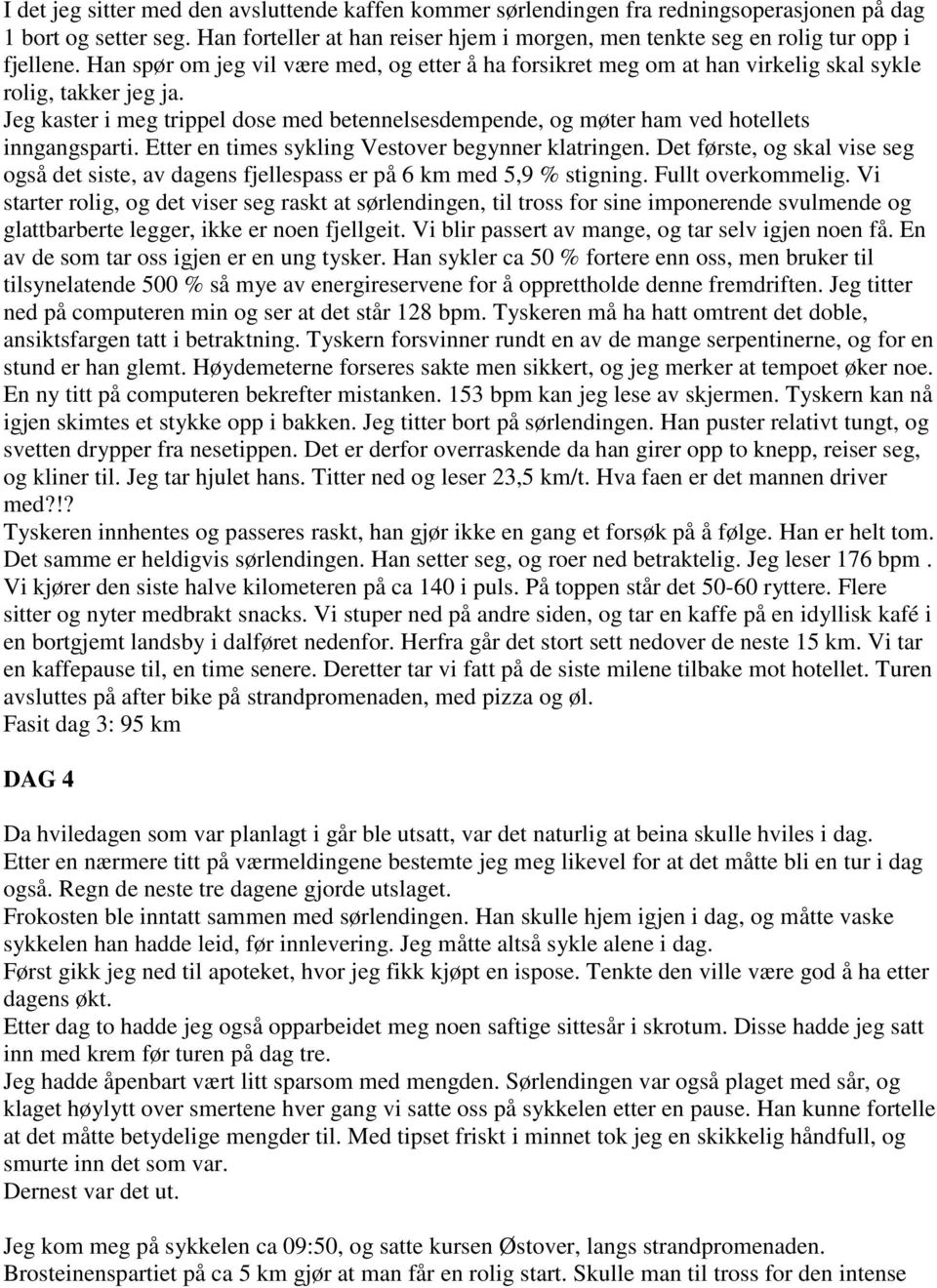 I det jeg sitter med den avsluttende kaffen kommer sørlendingen fra redningsoperasjonen på dag 1 bort og setter seg. Han forteller at han reiser hjem i morgen, men tenkte seg en rolig tur opp i fjellene. Han spør om jeg vil være med, og etter å ha forsikret meg om at han virkelig skal sykle rolig, takker jeg ja.
Jeg kaster i meg trippel dose med betennelsesdempende, og møter ham ved hotellets inngangsparti. Etter en times sykling Vestover begynner klatringen. Det første, og skal vise seg også det siste, av dagens fjellespass er på 6 km med 5,9 % stigning. Fullt overkommelig. Vi starter rolig, og det viser seg raskt at sørlendingen, til tross for sine imponerende svulmende og glattbarberte legger, ikke er noen fjellgeit. Vi blir passert av mange, og tar selv igjen noen få. En av de som tar oss igjen er en ung tysker. Han sykler ca 50 % fortere enn oss, men bruker til tilsynelatende 500 % så mye av energireservene for å opprettholde denne fremdriften. Jeg titter ned på computeren min og ser at det står 128 bpm. Tyskeren må ha hatt omtrent det doble, ansiktsfargen tatt i betraktning. Tyskern forsvinner rundt en av de mange serpentinerne, og for en stund er han glemt. Høydemeterne forseres sakte men sikkert, og jeg merker at tempoet øker noe. En ny titt på computeren bekrefter mistanken. 153 bpm kan jeg lese av skjermen. Tyskern kan nå igjen skimtes et stykke opp i bakken. Jeg titter bort på sørlendingen. Han puster relativt tungt, og svetten drypper fra nesetippen. Det er derfor overraskende da han girer opp to knepp, reiser seg, og kliner til. Jeg tar hjulet hans. Titter ned og leser 23,5 km/t. Hva faen er det mannen driver med?!?
Tyskeren innhentes og passeres raskt, han gjør ikke en gang et forsøk på å følge. Han er helt tom. Det samme er heldigvis sørlendingen. Han setter seg, og roer ned betraktelig. Jeg leser 176 bpm . Vi kjører den siste halve kilometeren på ca 140 i puls. På toppen står det 50-60 ryttere. Flere sitter og nyter medbrakt snacks. Vi stuper ned på andre siden, og tar en kaffe på en idyllisk kafé i en bortgjemt landsby i dalføret nedenfor. Herfra går det stort sett nedover de neste 15 km. Vi tar en kaffepause til, en time senere. Deretter tar vi fatt på de siste milene tilbake mot hotellet. Turen avsluttes på after bike på strandpromenaden, med pizza og øl.
Fasit dag 3: 95 km

DAG 4

Da hviledagen som var planlagt i går ble utsatt, var det naturlig at beina skulle hviles i dag. Etter en nærmere titt på værmeldingene bestemte jeg meg likevel for at det måtte bli en tur i dag også. Regn de neste tre dagene gjorde utslaget.
Frokosten ble inntatt sammen med sørlendingen. Han skulle hjem igjen i dag, og måtte vaske sykkelen han hadde leid, før innlevering. Jeg måtte altså sykle alene i dag.
Først gikk jeg ned til apoteket, hvor jeg fikk kjøpt en ispose. Tenkte den ville være god å ha etter dagens økt.
Etter dag to hadde jeg også opparbeidet meg noen saftige sittesår i skrotum. Disse hadde jeg satt inn med krem før turen på dag tre.
Jeg hadde åpenbart vært litt sparsom med mengden. Sørlendingen var også plaget med sår, og klaget høylytt over smertene hver gang vi satte oss på sykkelen etter en pause. Han kunne fortelle at det måtte betydelige mengder til. Med tipset friskt i minnet tok jeg en skikkelig håndfull, og smurte inn det som var.
Dernest var det ut.

Jeg kom meg på sykkelen ca 09:50, og satte kursen Østover, langs strandpromenaden. Brosteinenspartiet på ca 5 km gjør at man får en rolig start. Skulle man til tross for den intense